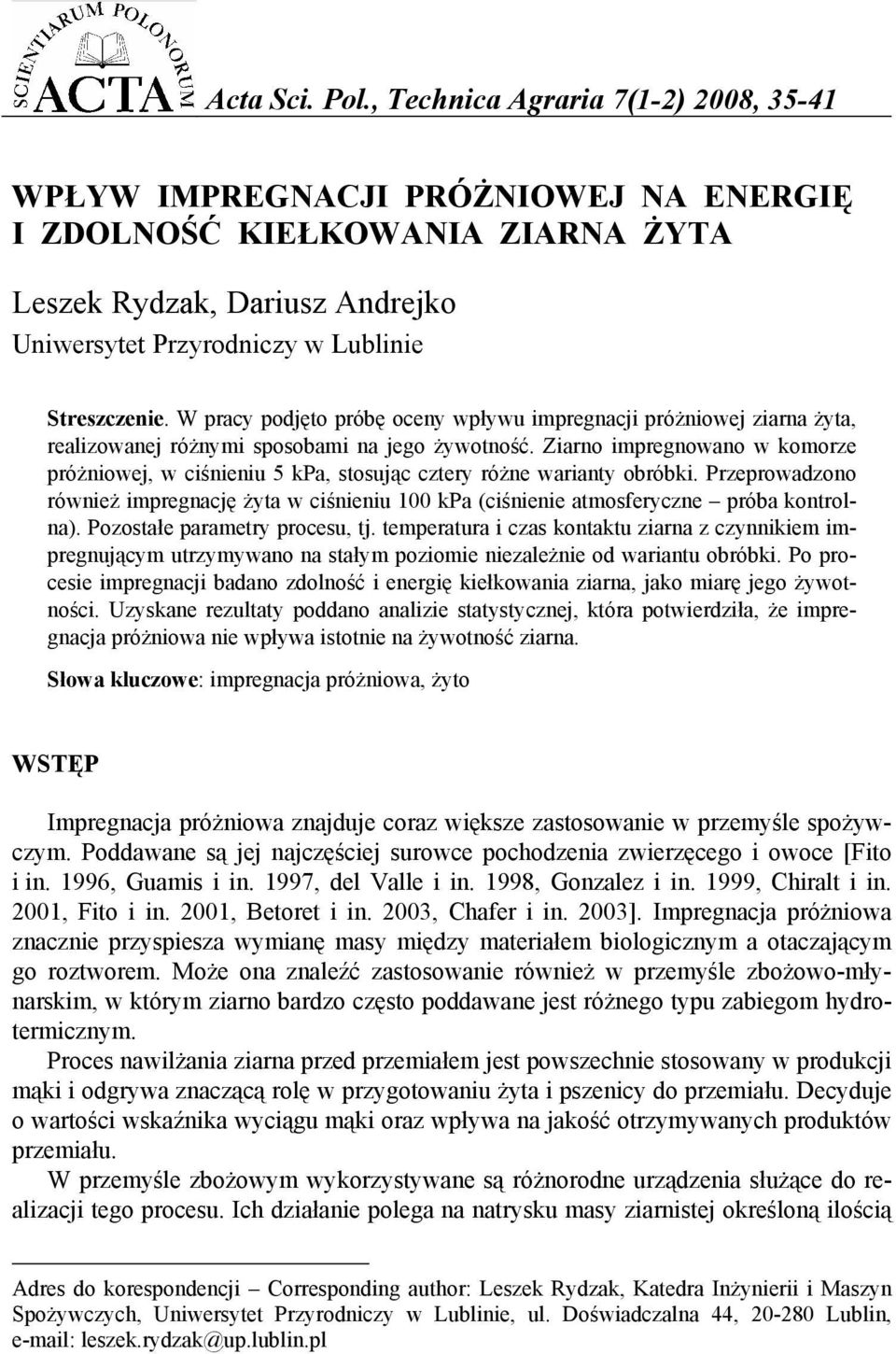 SCIENTIARUM POLONORUM ACTA Acta Sci. Pol., Technica Agraria 7(1-2) 2008, 35-41

WPŁYW IMPREGNACJI PRÓŻNIOWEJ NA ENERGIĘ I ZDOLNOŚĆ KIEŁKOWANIA ZIARNA ŻYTA

Leszek Rydzak, Dariusz Andrejko
Uniwersytet Przyrodniczy w Lublinie

Streszczenie. W pracy podjęto próbę oceny wpływu impregnacji próżniowej ziarna żyta, realizowanej różnymi sposobami na jego żywotność. Ziarno impregnowano w komorze próżniowej, w ciśnieniu 5 kPa, stosując cztery różne warianty obróbki. Przeprowadzono również impregnację żyta w ciśnieniu 100 kPa (ciśnienie atmosferyczne – próba kontrolna). Pozostałe parametry procesu, tj. temperatura i czas kontaktu ziarna z czynnikiem impregnującym utrzymywano na stałym poziomie niezależnie od wariantu obróbki. Po procesie impregnacji badano zdolność i energię kiełkowania ziarna, jako miarę jego żywotności. Uzyskane rezultaty poddano analizie statystycznej, która potwierdziła, że impregnacja próżniowa nie wpływa istotnie na żywotność ziarna.

Słowa kluczowe: impregnacja próżniowa, żyto

WSTĘP

Impregnacja próżniowa znajduje coraz większe zastosowanie w przemyśle spożywczym. Poddawane są jej najczęściej surowce pochodzenia zwierzęcego i owoce [Fito i in. 1996, Guamis i in. 1997, del Valle i in. 1998, Gonzalez i in. 1999, Chiralt i in. 2001, Fito i in. 2001, Betoret i in. 2003, Chafer i in. 2003]. Impregnacja próżniowa znacznie przyspiesza wymianę masy między materiałem biologicznym a otaczającym go roztworem. Może ona znaleźć zastosowanie również w przemyśle zbożowo-młynarskim, w którym ziarno bardzo często poddawane jest różnego typu zabiegom hydrotermicznym.

Proces nawilżania ziarna przed przemiałem jest powszechnie stosowany w produkcji mąki i odgrywa znaczącą rolę w przygotowaniu żyta i pszenicy do przemiału. Decyduje o wartości wskaźnika wyciągu mąki oraz wpływa na jakość otrzymywanych produktów przemiału.

W przemyśle zbożowym wykorzystywane są różnorodne urządzenia służące do realizacji tego procesu. Ich działanie polega na natrysku masy ziarnistej określoną ilością

Adres do korespondencji – Corresponding author: Leszek Rydzak, Katedra Inżynierii i Maszyn Spożywczych, Uniwersytet Przyrodniczy w Lublinie, ul. Doświadczalna 44, 20-280 Lublin, e-mail: leszek.rydzak@up.lublin.pl